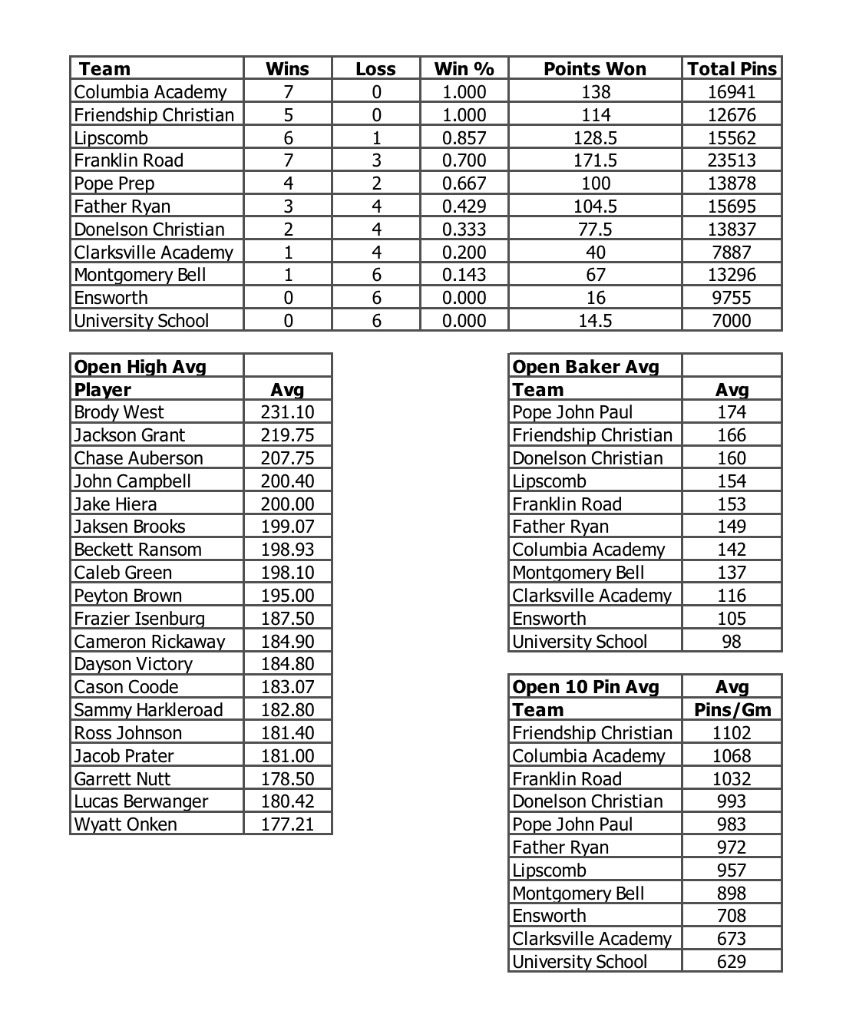 | Team | Wins | Loss | Win % | Points Won | Total Pins |
|---|---|---|---|---|---|
| Columbia Academy | 7 | 0 | 1.000 | 138 | 16941 |
| Friendship Christian | 5 | 0 | 1.000 | 114 | 12676 |
| Lipscomb | 6 | 1 | 0.857 | 128.5 | 15562 |
| Franklin Road | 7 | 3 | 0.700 | 171.5 | 23513 |
| Pope Prep | 4 | 2 | 0.667 | 100 | 13878 |
| Father Ryan | 3 | 4 | 0.429 | 104.5 | 15695 |
| Donelson Christian | 2 | 4 | 0.333 | 77.5 | 13837 |
| Clarksville Academy | 1 | 4 | 0.200 | 40 | 7887 |
| Montgomery Bell | 1 | 6 | 0.143 | 67 | 13296 |
| Ensworth | 0 | 6 | 0.000 | 16 | 9755 |
| University School | 0 | 6 | 0.000 | 14.5 | 7000 |

| Open High Avg | |
|---|---|
| Player | Avg |
| Brody West | 231.10 |
| Jackson Grant | 219.75 |
| Chase Auberson | 207.75 |
| John Campbell | 200.40 |
| Jake Hiera | 200.00 |
| Jaksen Brooks | 199.07 |
| Beckett Ransom | 198.93 |
| Caleb Green | 198.10 |
| Peyton Brown | 195.00 |
| Frazier Isenburg | 187.50 |
| Cameron Rickaway | 184.90 |
| Dayson Victory | 184.80 |
| Cason Coode | 183.07 |
| Sammy Harkleroad | 182.80 |
| Ross Johnson | 181.40 |
| Jacob Prater | 181.00 |
| Garrett Nutt | 178.50 |
| Lucas Berwanger | 180.42 |
| Wyatt Onken | 177.21 |

| Open Baker Avg | |
|---|---|
| Team | Avg |
| Pope John Paul | 174 |
| Friendship Christian | 166 |
| Donelson Christian | 160 |
| Lipscomb | 154 |
| Franklin Road | 153 |
| Father Ryan | 149 |
| Columbia Academy | 142 |
| Montgomery Bell | 137 |
| Clarksville Academy | 116 |
| Ensworth | 105 |
| University School | 98 |

| Open 10 Pin Avg | Avg |
|---|---|
| Team | Pins/Gm |
| Friendship Christian | 1102 |
| Columbia Academy | 1068 |
| Franklin Road | 1032 |
| Donelson Christian | 993 |
| Pope John Paul | 983 |
| Father Ryan | 972 |
| Lipscomb | 957 |
| Montgomery Bell | 898 |
| Ensworth | 708 |
| Clarksville Academy | 673 |
| University School | 629 |